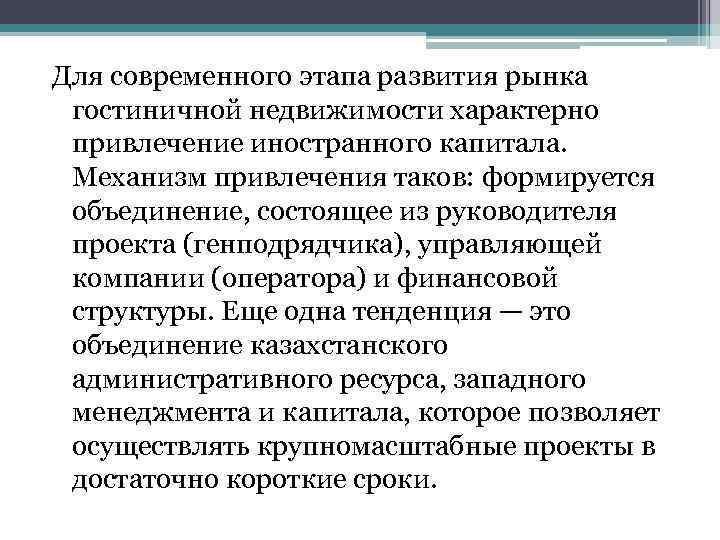 Для современного этапа развития рынка гостиничной недвижимости характерно привлечение иностранного капитала. Механизм привлечения таков: формируется объединение, состоящее из руководителя проекта (генподрядчика), управляющей компании (оператора) и финансовой структуры. Еще одна тенденция — это объединение казахстанского административного ресурса, западного менеджмента и капитала, которое позволяет осуществлять крупномасштабные проекты в достаточно короткие сроки.